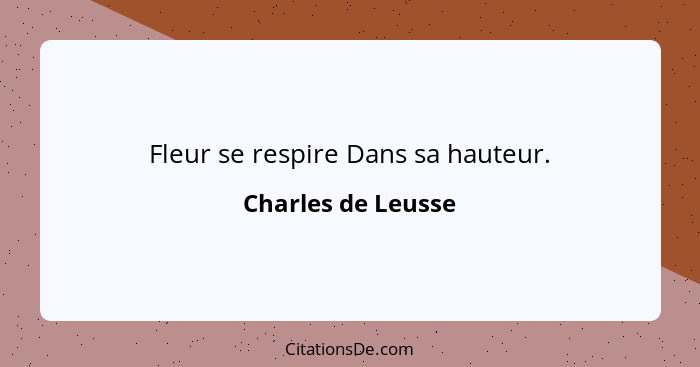 Fleur se respire Dans sa hauteur.

Charles de Leusse

CitationsDe.com